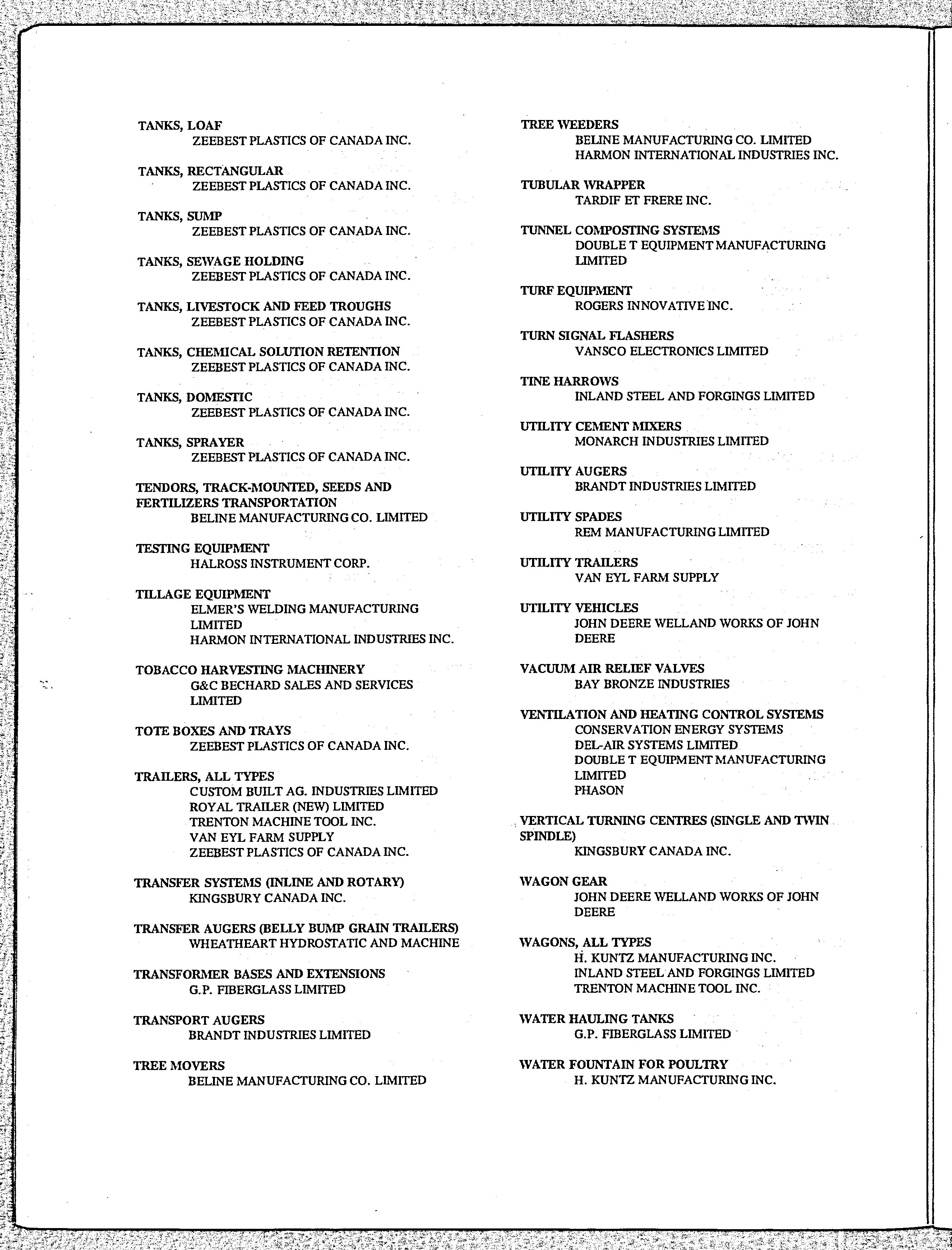 TANKS, LOAF
ZEEBEST PLASTICS OF CANADA INC.

TANKS, RECTANGULAR
ZEEBEST PLASTICS OF CANADA INC.

TANKS, SUMP
ZEEBEST PLASTICS OF CANADA INC.

TANKS, SEWAGE HOLDING
ZEEBEST PLASTICS OF CANADA INC.

TANKS, LIVESTOCK AND FEED TROUGHS
ZEEBEST PLASTICS OF CANADA INC.

TANKS, CHEMICAL SOLUTION RETENTION
ZEEBEST PLASTICS OF CANADA INC.

TANKS, DOMESTIC
ZEEBEST PLASTICS OF CANADA INC.

TANKS, SPRAYER
ZEEBEST PLASTICS OF CANADA INC.

TENDORS, TRACK-MOUNTED, SEEDS AND FERTILIZERS TRANSPORTATION
BELINE MANUFACTURING CO. LIMITED

TESTING EQUIPMENT
HALROSS INSTRUMENT CORP.

TILLAGE EQUIPMENT
ELMER'S WELDING MANUFACTURING LIMITED
HARMON INTERNATIONAL INDUSTRIES INC.

TOBACCO HARVESTING MACHINERY
G&C BECHARD SALES AND SERVICES LIMITED

TOTE BOXES AND TRAYS
ZEEBEST PLASTICS OF CANADA INC.

TRAILERS, ALL TYPES
CUSTOM BUILT AG. INDUSTRIES LIMITED
ROYAL TRAILER (NEW) LIMITED
TRENTON MACHINE TOOL INC.
VAN EYL FARM SUPPLY
ZEEBEST PLASTICS OF CANADA INC.

TRANSFER SYSTEMS (INLINE AND ROTARY)
KINGSBURY CANADA INC.

TRANSFER AUGERS (BELLY BUMP GRAIN TRAILERS)
WHEATHEART HYDROSTATIC AND MACHINE

TRANSFORMER BASES AND EXTENSIONS
G.P. FIBERGLASS LIMITED

TRANSPORT AUGERS
BRANDT INDUSTRIES LIMITED

TREE MOVERS
BELINE MANUFACTURING CO. LIMITED

TREE WEEDERS
BELINE MANUFACTURING CO. LIMITED
HARMON INTERNATIONAL INDUSTRIES INC.

TUBULAR WRAPPER
TARDIF ET FRERE INC.

TUNNEL COMPOSTING SYSTEMS
DOUBLE T EQUIPMENT MANUFACTURING LIMITED

TURF EQUIPMENT
ROGERS INNOVATIVE INC.

TURN SIGNAL FLASHERS
VANSCO ELECTRONICS LIMITED

TINE HARROWS
INLAND STEEL AND FORGINGS LIMITED

UTILITY CEMENT MIXERS
MONARCH INDUSTRIES LIMITED

UTILITY AUGERS
BRANDT INDUSTRIES LIMITED

UTILITY SPADES
REM MANUFACTURING LIMITED

UTILITY TRAILERS
VAN EYL FARM SUPPLY

UTILITY VEHICLES
JOHN DEERE WELLAND WORKS OF JOHN DEERE

VACUUM AIR RELIEF VALVES
BAY BRONZE INDUSTRIES

VENTILATION AND HEATING CONTROL SYSTEMS
CONSERVATION ENERGY SYSTEMS
DEL-AIR SYSTEMS LIMITED
DOUBLE T EQUIPMENT MANUFACTURING LIMITED
PHASON

VERTICAL TURNING CENTRES (SINGLE AND TWIN SPINDLE)
KINGSBURY CANADA INC.

WAGON GEAR
JOHN DEERE WELLAND WORKS OF JOHN DEERE

WAGONS, ALL TYPES
H. KUNTZ MANUFACTURING INC.
INLAND STEEL AND FORGINGS LIMITED
TRENTON MACHINE TOOL INC.

WATER HAULING TANKS
G.P. FIBERGLASS LIMITED

WATER FOUNTAIN FOR POULTRY
H. KUNTZ MANUFACTURING INC.